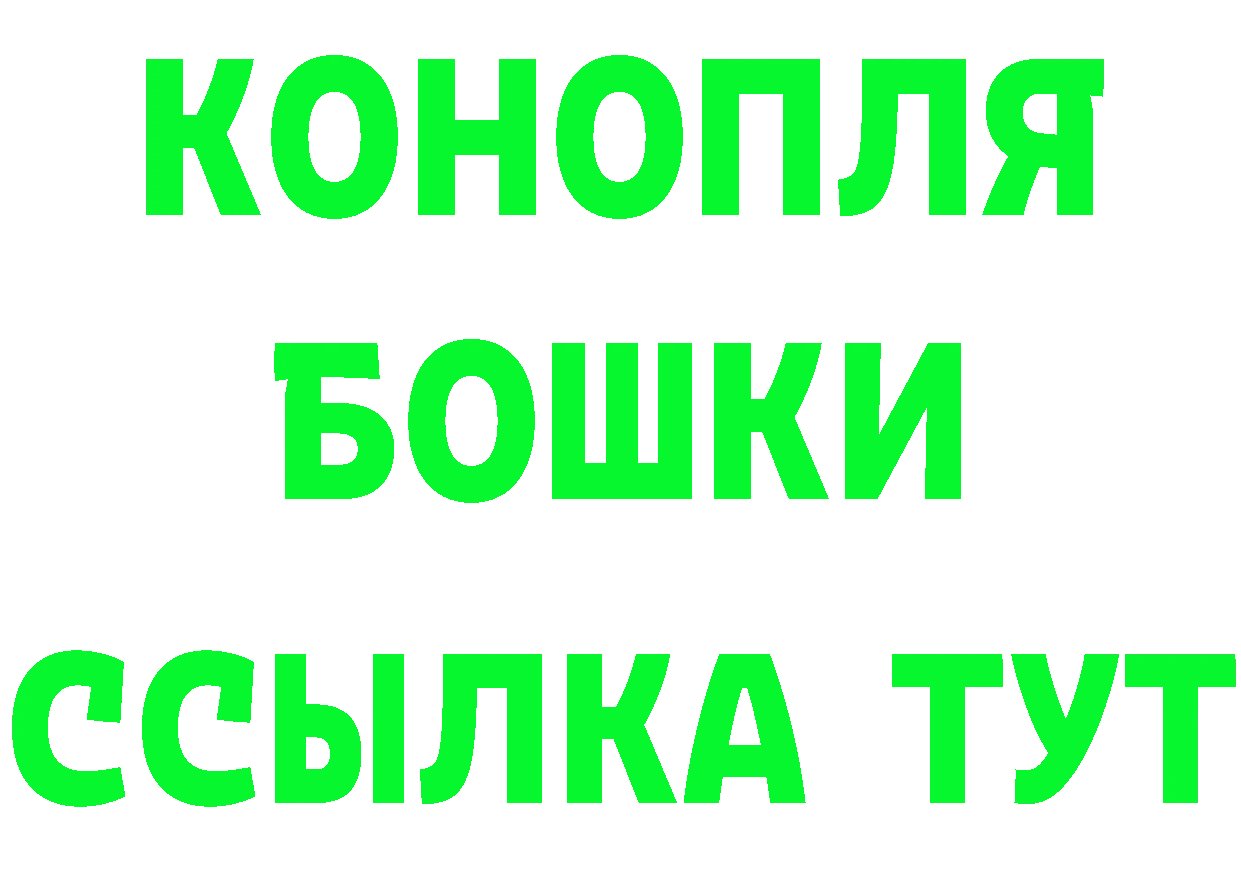 КОНОПЛЯ
БОШКИ
ССЫЛКА ТУТ